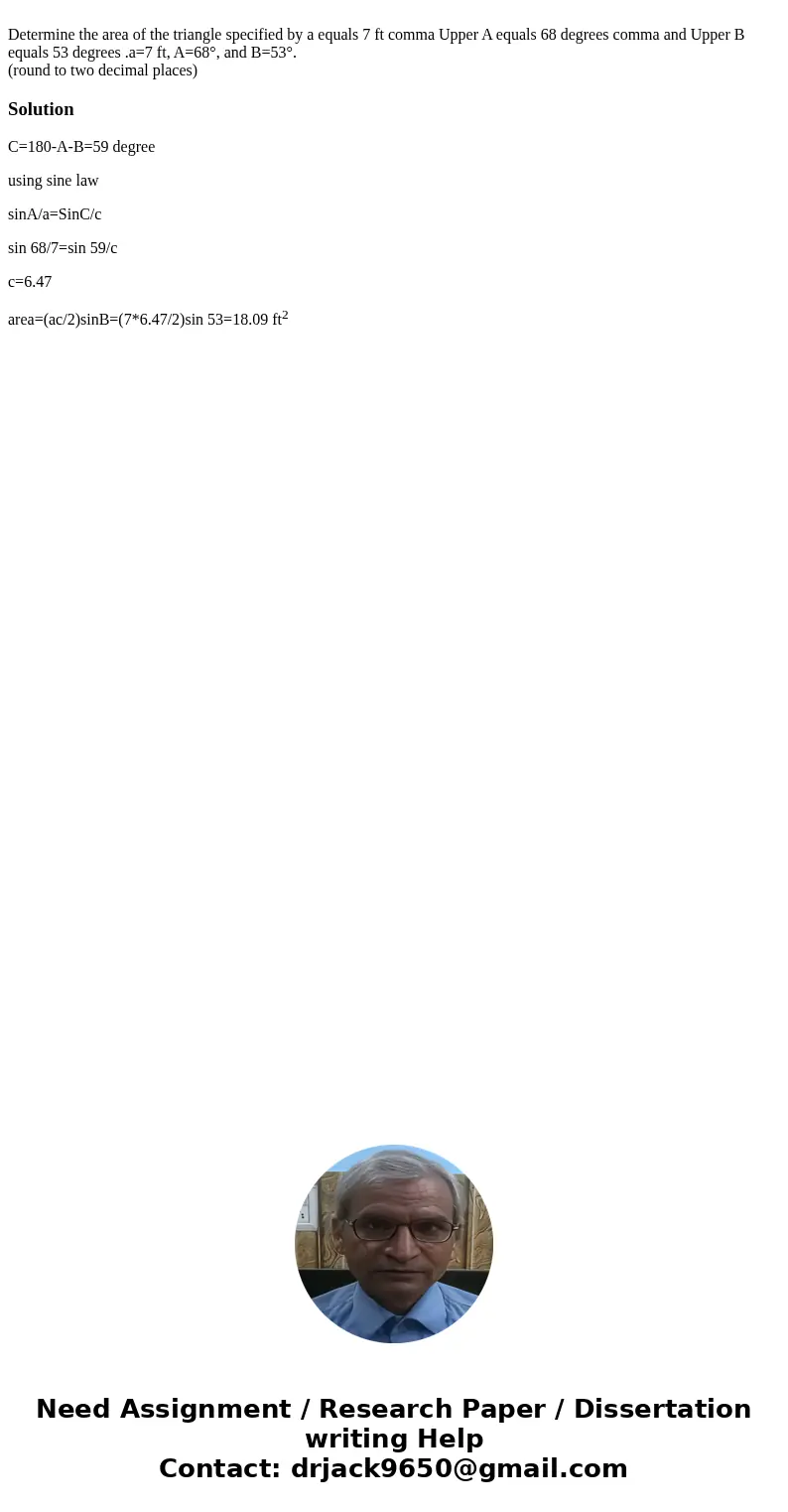 Determine the area of the triangle specified by a equals 7 ft comma Upper A equals 68 degrees comma and Upper B equals 53 degrees .a=7 ft, A=68°, and B=53°.
(round to two decimal places)

Solution

C=180-A-B=59 degree

using sine law

sinA/a=SinC/c

sin 68/7=sin 59/c

c=6.47

area=(ac/2)sinB=(7*6.47/2)sin 53=18.09 ft$^2$

Need Assignment / Research Paper / Dissertation writing Help
Contact: drjack9650@gmail.com